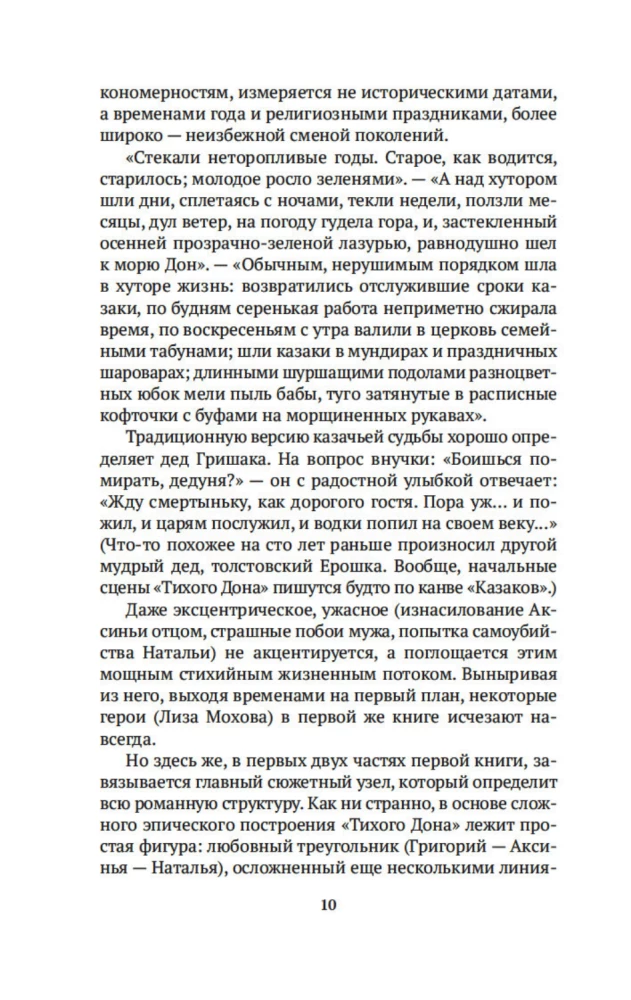 кономерностям, измеряется не историческими датами, а временами года и религиозными праздниками, более широко — неизбежной сменой поколений.

«Стекали неторопливые годы. Старое, как водится, старилось; молодое росло зеленями». — «А над хутором шли дни, сплетаясь с ночами, текли недели, ползли месяцы, дул ветер, на погоду гудела гора, и, застекленный осенней прозрачно-зеленой лазурью, равнодушно шел к морю Дон». — «Обычным, нерушимым порядком шла в хуторе жизнь: возвратились отслужившие сроки казаки, по будням серенькая работа неприметно сжирала время, по воскресеньям с утра валили в церковь семейными табунами; шли казаки в мундирах и праздничных шароварах; длинными шуршащими подолами разноцветных юбок мели пыль бабы, туго затянутые в расписные кофточки с буфами на морщиненных рукавах».

Традиционную версию казачьей судьбы хорошо определяет дед Гришака. На вопрос внучки: «Боишься помирать, дедуня?» — он с радостной улыбкой отвечает: «Жду смертыньку, как дорогого гостя. Пора уж... и пожил, и царям послужил, и водки попил на своем веку...» (Что-то похожее на сто лет раньше произносил другой мудрый дед, толстовский Ерошка. Вообще, начальные сцены «Тихого Дона» пишутся будто по канве «Казаков».)

Даже эксцентрическое, ужасное (изнасилование Аксиньи отцом, страшные побои мужа, попытка самоубийства Натальи) не акцентируется, а поглощается этим мощным стихийным жизненным потоком. Выныривая из него, выходя временами на первый план, некоторые герои (Лиза Мохова) в первой же книге исчезают навсегда.

Но здесь же, в первых двух частях первой книги, завязывается главный сюжетный узел, который определит всю романную структуру. Как ни странно, в основе сложного эпического построения «Тихого Дона» лежит простая фигура: любовный треугольник (Григорий — Аксинья — Наталья), осложненный еще несколькими линия-

10